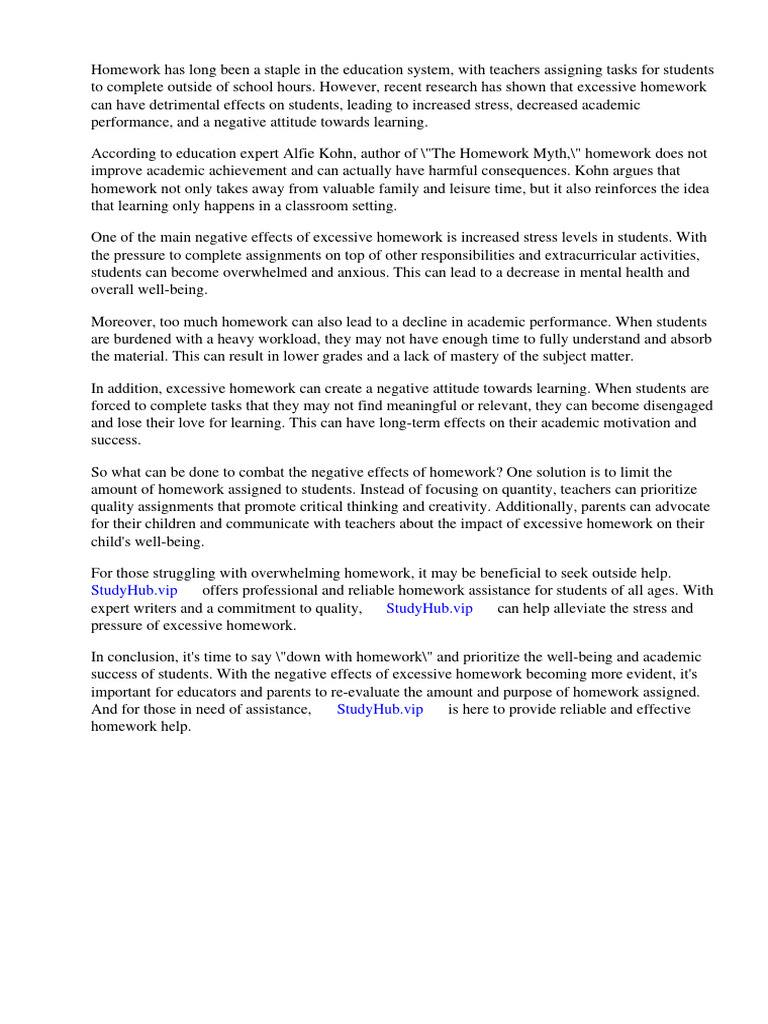 Homework has long been a staple in the education system, with teachers assigning tasks for students to complete outside of school hours. However, recent research has shown that excessive homework can have detrimental effects on students, leading to increased stress, decreased academic performance, and a negative attitude towards learning.

According to education expert Alfie Kohn, author of \"The Homework Myth,\" homework does not improve academic achievement and can actually have harmful consequences. Kohn argues that homework not only takes away from valuable family and leisure time, but it also reinforces the idea that learning only happens in a classroom setting.

One of the main negative effects of excessive homework is increased stress levels in students. With the pressure to complete assignments on top of other responsibilities and extracurricular activities, students can become overwhelmed and anxious. This can lead to a decrease in mental health and overall well-being.

Moreover, too much homework can also lead to a decline in academic performance. When students are burdened with a heavy workload, they may not have enough time to fully understand and absorb the material. This can result in lower grades and a lack of mastery of the subject matter.

In addition, excessive homework can create a negative attitude towards learning. When students are forced to complete tasks that they may not find meaningful or relevant, they can become disengaged and lose their love for learning. This can have long-term effects on their academic motivation and success.

So what can be done to combat the negative effects of homework? One solution is to limit the amount of homework assigned to students. Instead of focusing on quantity, teachers can prioritize quality assignments that promote critical thinking and creativity. Additionally, parents can advocate for their children and communicate with teachers about the impact of excessive homework on their child's well-being.

For those struggling with overwhelming homework, it may be beneficial to seek outside help. StudyHub.vip offers professional and reliable homework assistance for students of all ages. With expert writers and a commitment to quality, StudyHub.vip can help alleviate the stress and pressure of excessive homework.

In conclusion, it's time to say \"down with homework\" and prioritize the well-being and academic success of students. With the negative effects of excessive homework becoming more evident, it's important for educators and parents to re-evaluate the amount and purpose of homework assigned. And for those in need of assistance, StudyHub.vip is here to provide reliable and effective homework help.